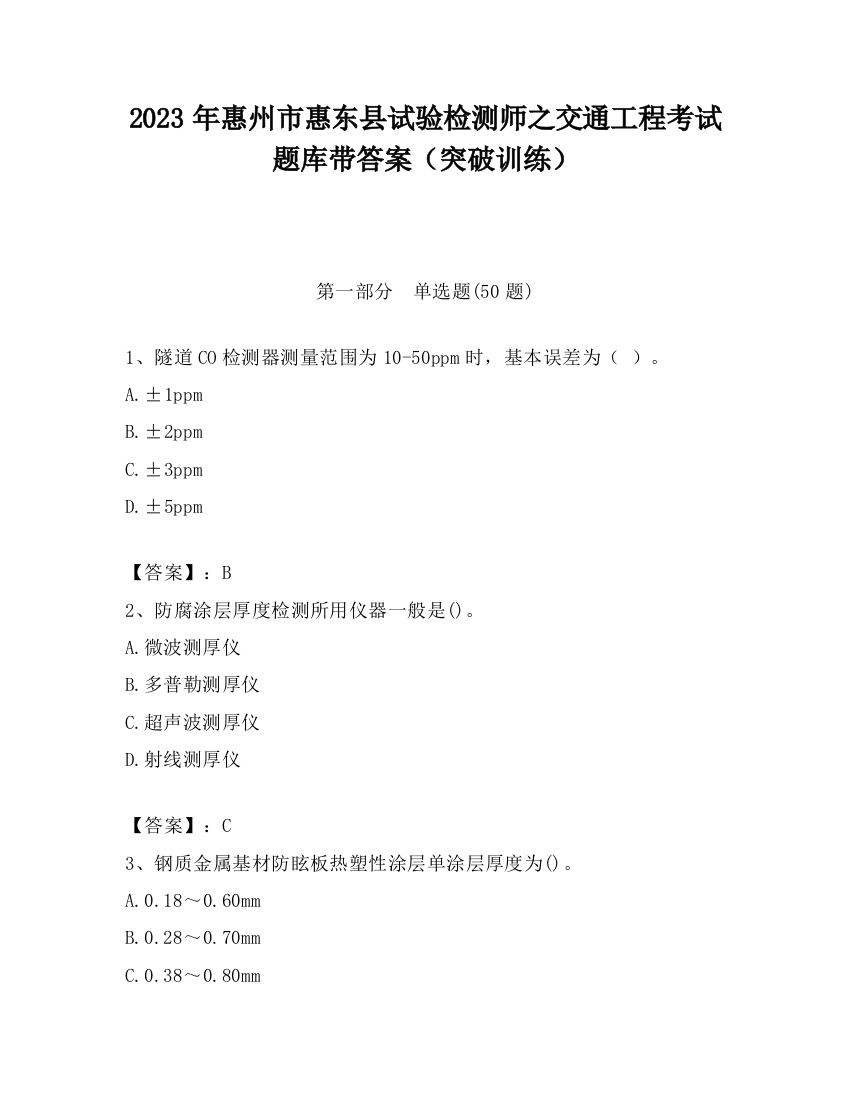 2023 年惠州市惠东县试验检测师之交通工程考试题库带答案（突破训练）

第一部分　单选题(50 题)

1、隧道 CO 检测器测量范围为 10-50ppm 时，基本误差为（ ）。

A. ±1ppm

B. ±2ppm

C. ±3ppm

D. ±5ppm

【答案】：B

2、防腐涂层厚度检测所用仪器一般是()。

A. 微波测厚仪

B. 多普勒测厚仪

C. 超声波测厚仪

D. 射线测厚仪

【答案】：C

3、钢质金属基材防眩板热塑性涂层单涂层厚度为()。

A. 0.18～0.60mm

B. 0.28～0.70mm

C. 0.38～0.80mm